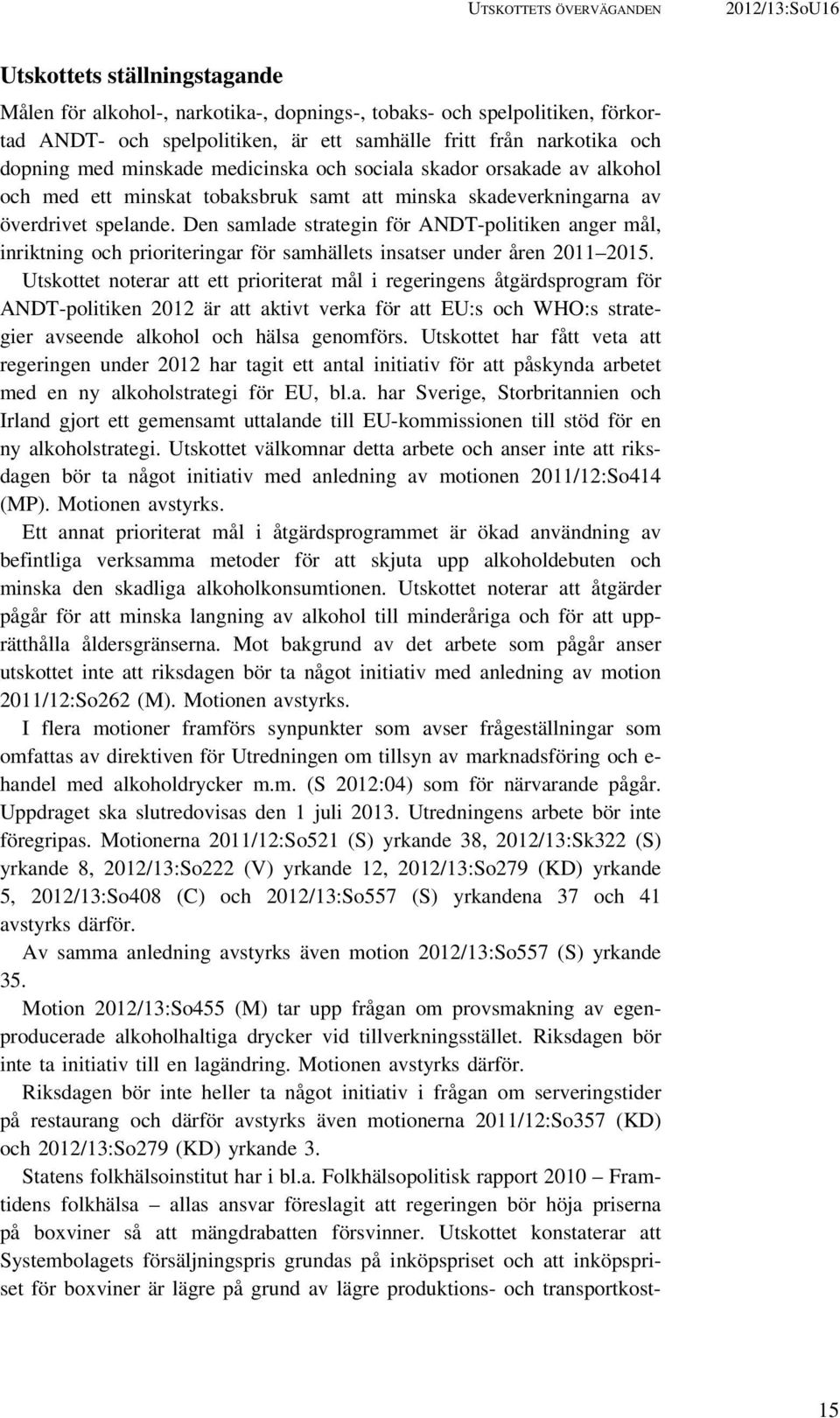 UTSKOTTETS ÖVERVÄGANDEN 2012/13:SoU16

Utskottets ställningstagande

Målen för alkohol-, narkotika-, dopnings-, tobaks- och spelpolitiken, förkortad ANDT- och spelpolitiken, är ett samhälle fritt från narkotika och dopning med minskade medicinska och sociala skador orsakade av alkohol och med ett minskat tobaksbruk samt att minska skadeverkningarna av överdrivet spelande. Den samlade strategin för ANDT-politiken anger mål, inriktning och prioriteringar för samhällets insatser under åren 2011–2015.

Utskottet noterar att ett prioriterat mål i regeringens åtgärdsprogram för ANDT-politiken 2012 är att aktivt verka för att EU:s och WHO:s strategier avseende alkohol och hälsa genomförs. Utskottet har fått veta att regeringen under 2012 har tagit ett antal initiativ för att påskynda arbetet med en ny alkoholstrategi för EU, bl.a. har Sverige, Storbritannien och Irland gjort ett gemensamt uttalande till EU-kommissionen till stöd för en ny alkoholstrategi. Utskottet välkomnar detta arbete och anser inte att riksdagen bör ta något initiativ med anledning av motionen 2011/12:So414 (MP). Motionen avstyrks.

Ett annat prioriterat mål i åtgärdsprogrammet är ökad användning av befintliga verksamma metoder för att skjuta upp alkoholdebuten och minska den skadliga alkoholkonsumtionen. Utskottet noterar att åtgärder pågår för att minska langning av alkohol till minderåriga och för att upprätthålla åldersgränserna. Mot bakgrund av det arbete som pågår anser utskottet inte att riksdagen bör ta något initiativ med anledning av motion 2011/12:So262 (M). Motionen avstyrks.

I flera motioner framförs synpunkter som avser frågeställningar som omfattas av direktiven för Utredningen om tillsyn av marknadsföring och e-handel med alkoholdrycker m.m. (S 2012:04) som för närvarande pågår. Uppdraget ska slutredovisas den 1 juli 2013. Utredningens arbete bör inte föregripas. Motionerna 2011/12:So521 (S) yrkande 38, 2012/13:Sk322 (S) yrkande 8, 2012/13:So222 (V) yrkande 12, 2012/13:So279 (KD) yrkande 5, 2012/13:So408 (C) och 2012/13:So557 (S) yrkandena 37 och 41 avstyrks därför.

Av samma anledning avstyrks även motion 2012/13:So557 (S) yrkande 35.

Motion 2012/13:So455 (M) tar upp frågan om provsmakning av egenproducerade alkoholhaltiga drycker vid tillverkningsstället. Riksdagen bör inte ta initiativ till en lagändring. Motionen avstyrks därför.

Riksdagen bör inte heller ta något initiativ i frågan om serveringstider på restaurang och därför avstyrks även motionerna 2011/12:So357 (KD) och 2012/13:So279 (KD) yrkande 3.

Statens folkhälsoinstitut har i bl.a. Folkhälsopolitisk rapport 2010 – Framtidens folkhälsa – allas ansvar föreslagit att regeringen bör höja priserna på boxviner så att mängdrabatten försvinner. Utskottet konstaterar att Systembolagets försäljningspris grundas på inköpspriset och att inköpspriset för boxviner är lägre på grund av lägre produktions- och transportkost-

15